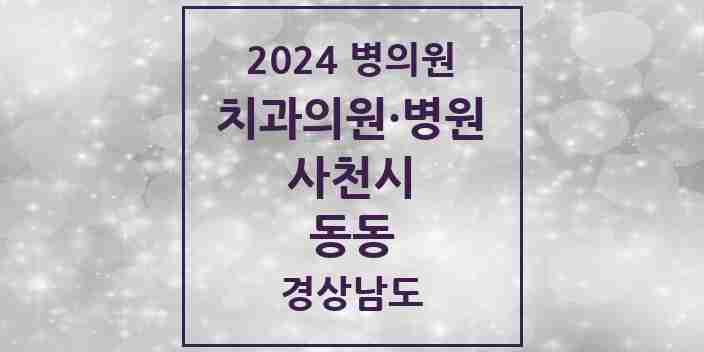 2024 병의원
치과의원·병원
사천시
동동
경상남도